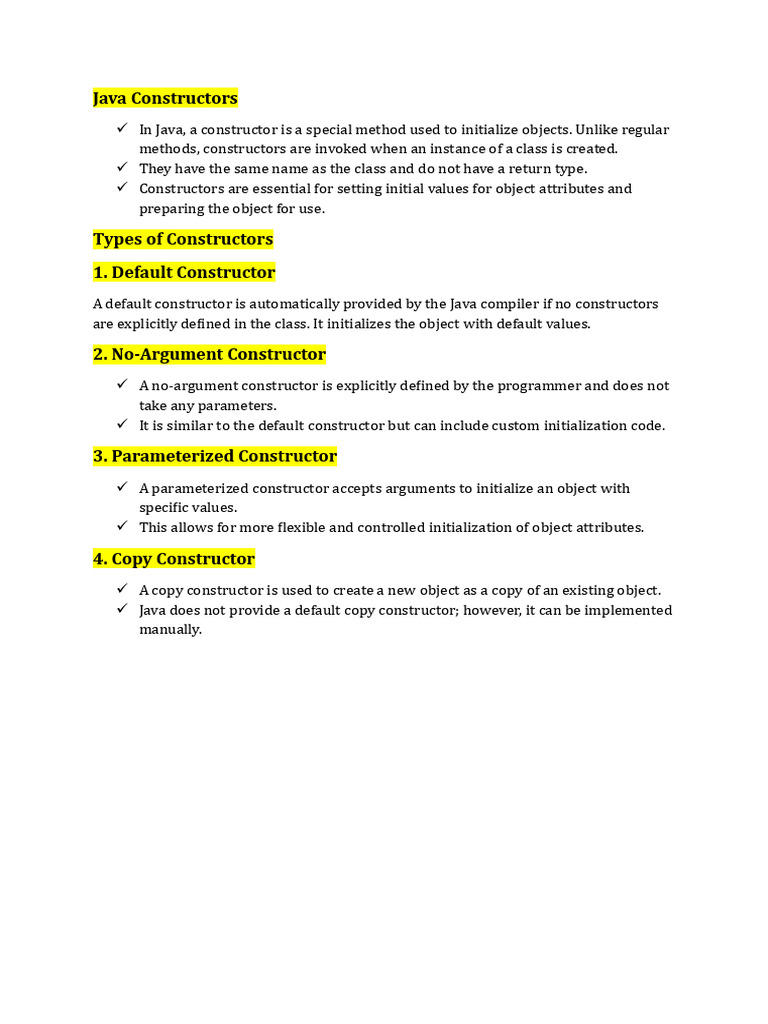 Java Constructors

✓ In Java, a constructor is a special method used to initialize objects. Unlike regular methods, constructors are invoked when an instance of a class is created.
✓ They have the same name as the class and do not have a return type.
✓ Constructors are essential for setting initial values for object attributes and preparing the object for use.

Types of Constructors

1. Default Constructor

A default constructor is automatically provided by the Java compiler if no constructors are explicitly defined in the class. It initializes the object with default values.

2. No-Argument Constructor

✓ A no-argument constructor is explicitly defined by the programmer and does not take any parameters.
✓ It is similar to the default constructor but can include custom initialization code.

3. Parameterized Constructor

✓ A parameterized constructor accepts arguments to initialize an object with specific values.
✓ This allows for more flexible and controlled initialization of object attributes.

4. Copy Constructor

✓ A copy constructor is used to create a new object as a copy of an existing object.
✓ Java does not provide a default copy constructor; however, it can be implemented manually.